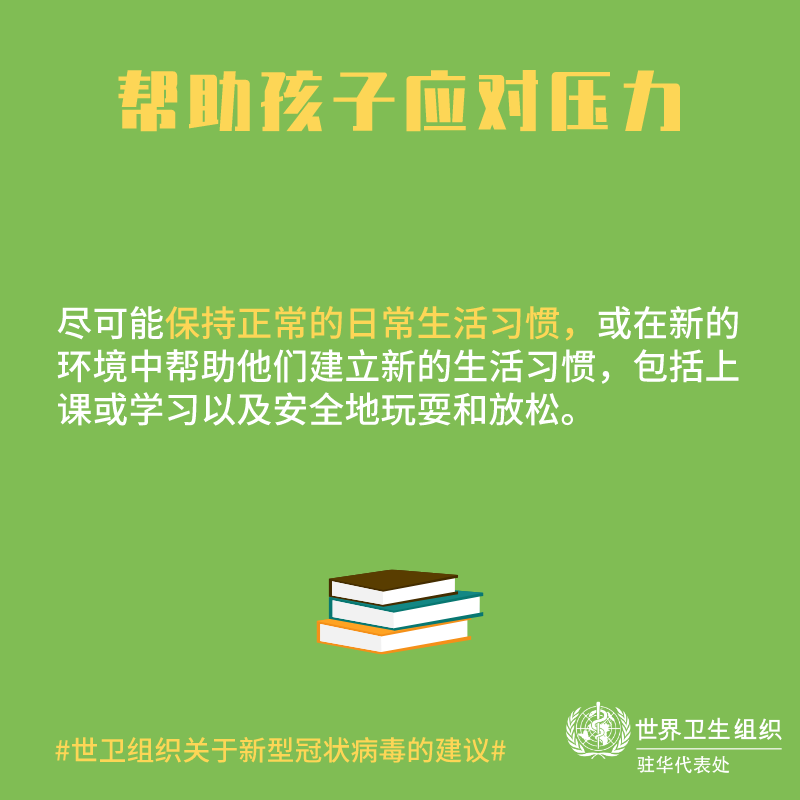 帮助孩子应对压力

尽可能保持正常的日常生活习惯，或在新的环境中帮助他们建立新的生活习惯，包括上课或学习以及安全地玩耍和放松。

#世卫组织关于新型冠状病毒的建议#

世界卫生组织
驻华代表处